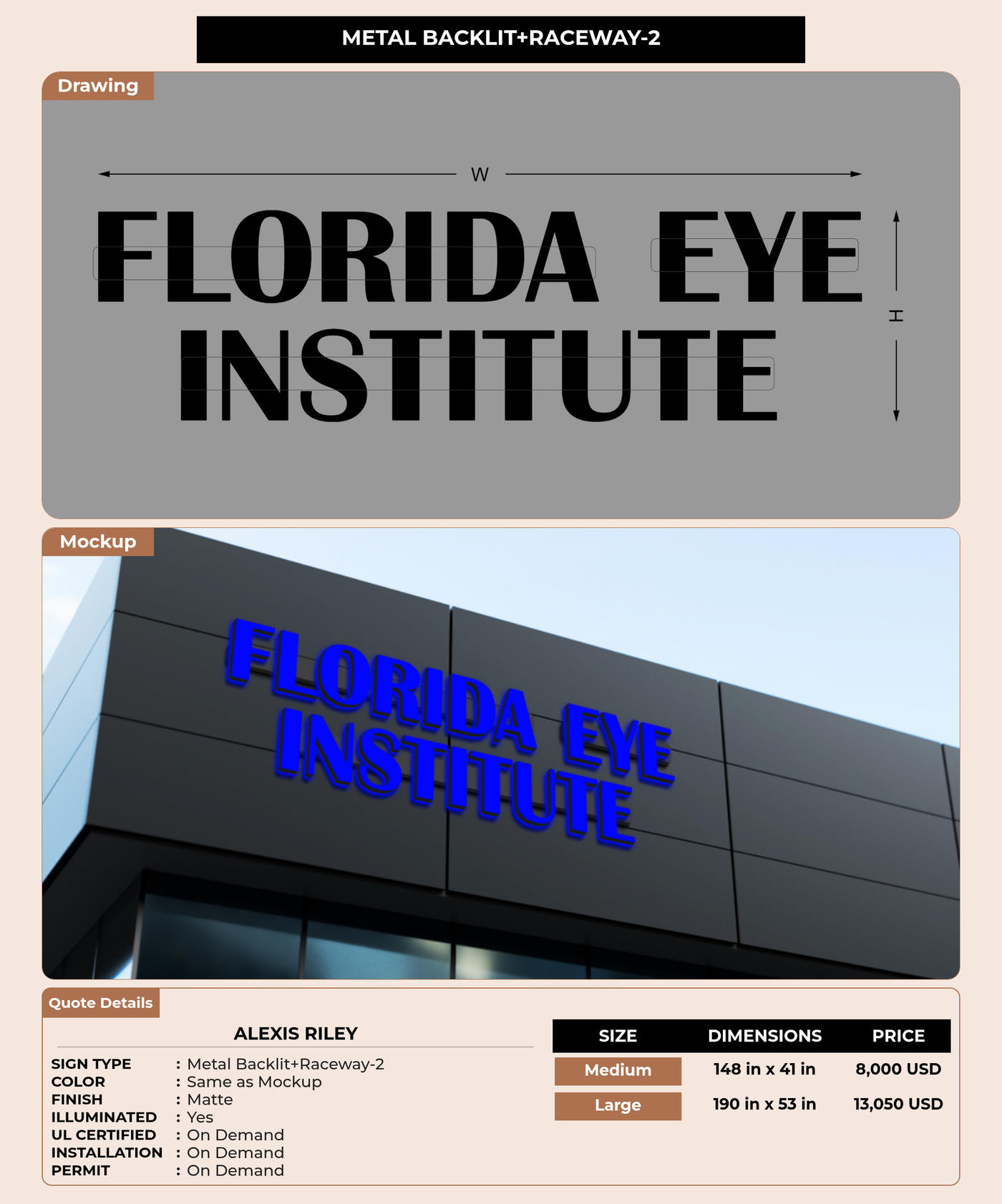 METAL BACKLIT+RACEWAY-2

Drawing

W

FLORIDA EYE
INSTITUTE

H

Mockup

FLORIDA EYE
INSTITUTE

Quote Details

ALEXIS RILEY

SIGN TYPE : Metal Backlit+Raceway-2
COLOR : Same as Mockup
FINISH : Matte
ILLUMINATED : Yes
UL CERTIFIED : On Demand
INSTALLATION : On Demand
PERMIT : On Demand

| SIZE | DIMENSIONS | PRICE |
|---|---|---|
| Medium | 148 in x 41 in | 8,000 USD |
| Large | 190 in x 53 in | 13,050 USD |